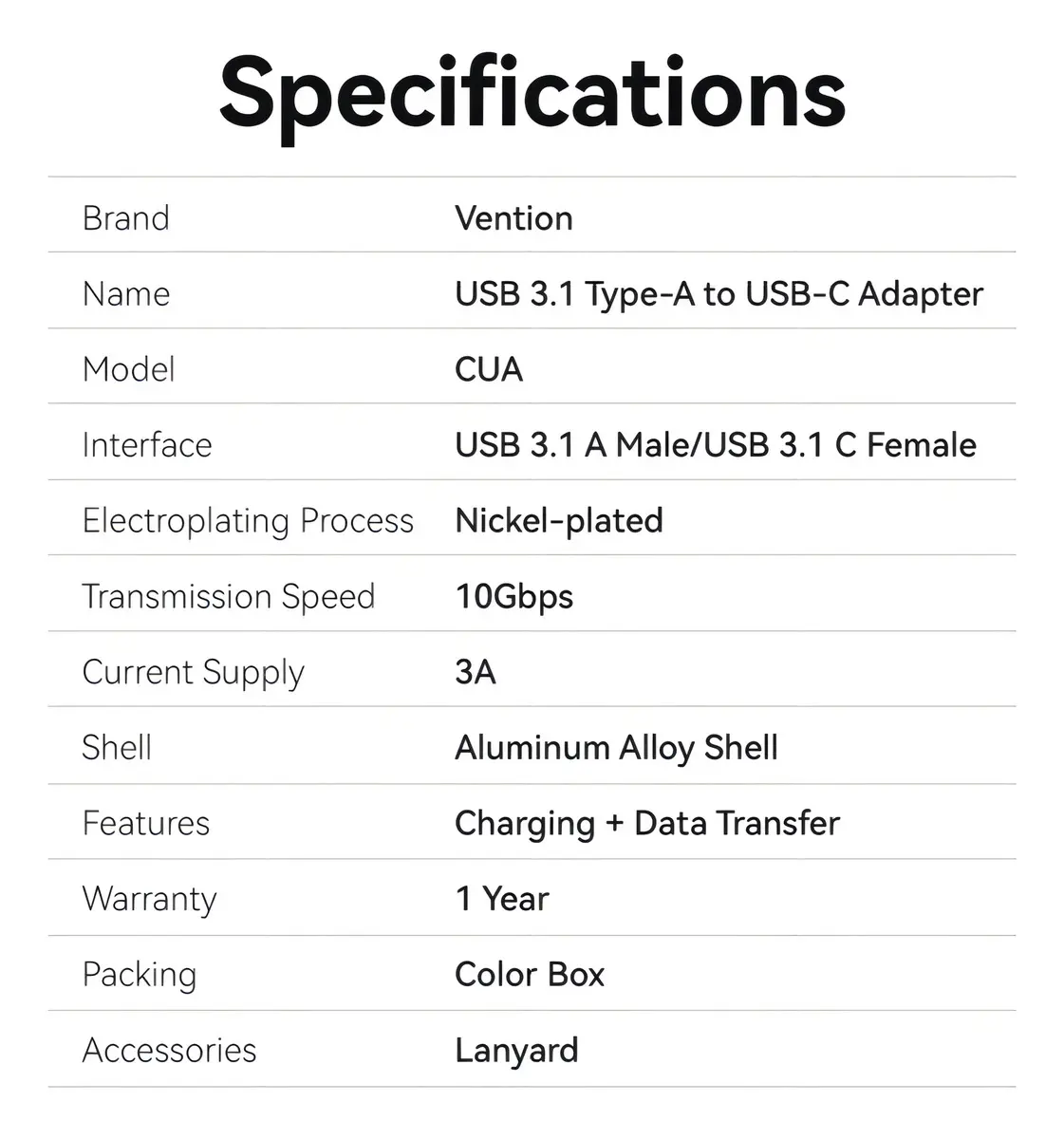 Specifications

Brand
Vention

Name
USB 3.1 Type-A to USB-C Adapter

Model
CUA

Interface
USB 3.1 A Male/USB 3.1 C Female

Electroplating Process
Nickel-plated

Transmission Speed
10Gbps

Current Supply
3A

Shell
Aluminum Alloy Shell

Features
Charging + Data Transfer

Warranty
1 Year

Packing
Color Box

Accessories
Lanyard